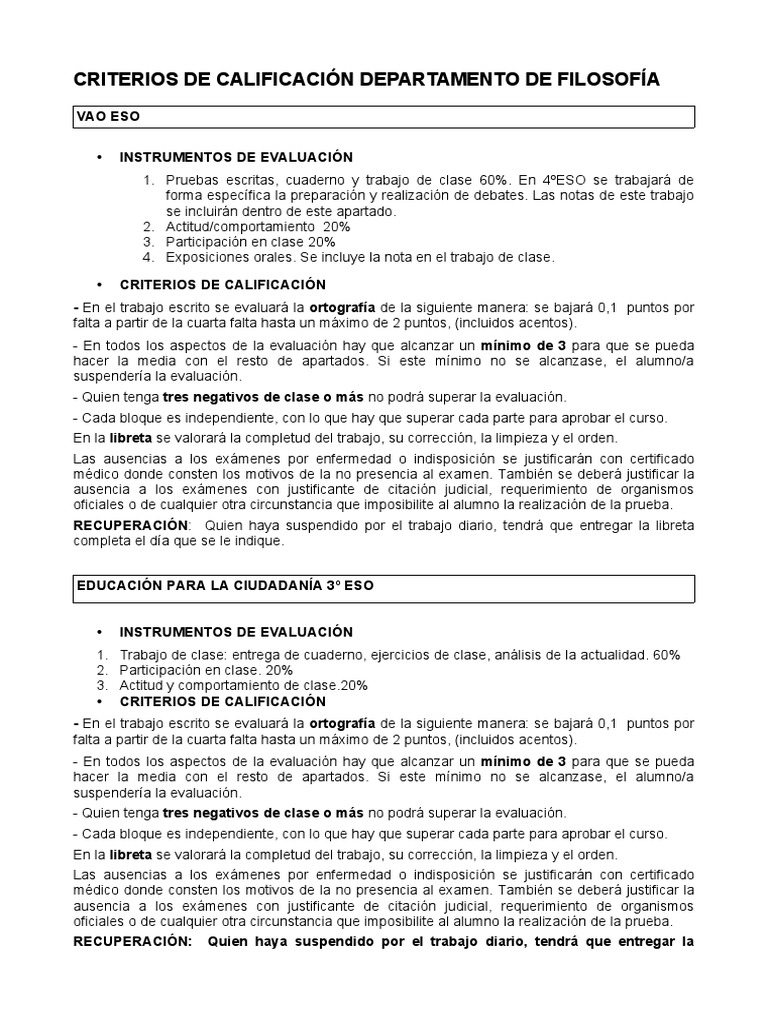 CRITERIOS DE CALIFICACIÓN DEPARTAMENTO DE FILOSOFÍA

VAO ESO

• INSTRUMENTOS DE EVALUACIÓN

1. Pruebas escritas, cuaderno y trabajo de clase 60%. En 4ºESO se trabajará de forma específica la preparación y realización de debates. Las notas de este trabajo se incluirán dentro de este apartado.
2. Actitud/comportamiento 20%
3. Participación en clase 20%
4. Exposiciones orales. Se incluye la nota en el trabajo de clase.

• CRITERIOS DE CALIFICACIÓN

- En el trabajo escrito se evaluará la ortografía de la siguiente manera: se bajará 0,1 puntos por falta a partir de la cuarta falta hasta un máximo de 2 puntos, (incluidos acentos).

- En todos los aspectos de la evaluación hay que alcanzar un mínimo de 3 para que se pueda hacer la media con el resto de apartados. Si este mínimo no se alcanzase, el alumno/a suspendería la evaluación.

- Quien tenga tres negativos de clase o más no podrá superar la evaluación.

- Cada bloque es independiente, con lo que hay que superar cada parte para aprobar el curso.

En la libreta se valorará la completud del trabajo, su corrección, la limpieza y el orden.

Las ausencias a los exámenes por enfermedad o indisposición se justificarán con certificado médico donde consten los motivos de la no presencia al examen. También se deberá justificar la ausencia a los exámenes con justificante de citación judicial, requerimiento de organismos oficiales o de cualquier otra circunstancia que imposibilite al alumno la realización de la prueba.

RECUPERACIÓN: Quien haya suspendido por el trabajo diario, tendrá que entregar la libreta completa el día que se le indique.

EDUCACIÓN PARA LA CIUDADANÍA 3º ESO

• INSTRUMENTOS DE EVALUACIÓN

1. Trabajo de clase: entrega de cuaderno, ejercicios de clase, análisis de la actualidad. 60%
2. Participación en clase. 20%
3. Actitud y comportamiento de clase.20%

• CRITERIOS DE CALIFICACIÓN

- En el trabajo escrito se evaluará la ortografía de la siguiente manera: se bajará 0,1 puntos por falta a partir de la cuarta falta hasta un máximo de 2 puntos, (incluidos acentos).

- En todos los aspectos de la evaluación hay que alcanzar un mínimo de 3 para que se pueda hacer la media con el resto de apartados. Si este mínimo no se alcanzase, el alumno/a suspendería la evaluación.

- Quien tenga tres negativos de clase o más no podrá superar la evaluación.

- Cada bloque es independiente, con lo que hay que superar cada parte para aprobar el curso.

En la libreta se valorará la completud del trabajo, su corrección, la limpieza y el orden.

Las ausencias a los exámenes por enfermedad o indisposición se justificarán con certificado médico donde consten los motivos de la no presencia al examen. También se deberá justificar la ausencia a los exámenes con justificante de citación judicial, requerimiento de organismos oficiales o de cualquier otra circunstancia que imposibilite al alumno la realización de la prueba.

RECUPERACIÓN: Quien haya suspendido por el trabajo diario, tendrá que entregar la